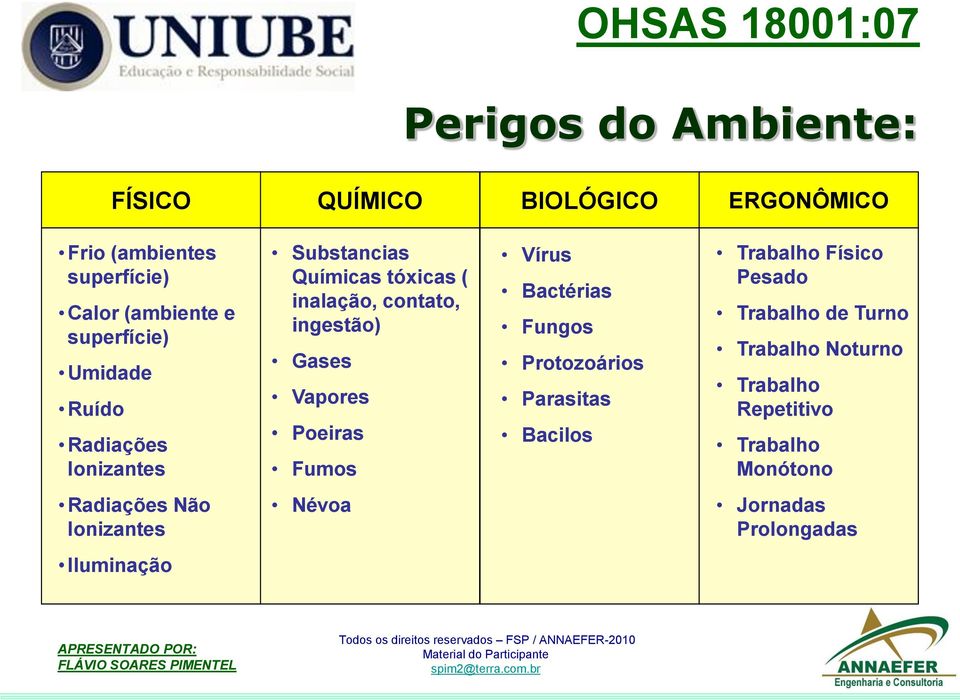 UNIUBE
Educação e Responsabilidade Social

OHSAS 18001:07

Perigos do Ambiente:

| FÍSICO | QUÍMICO | BIOLÓGICO | ERGONÔMICO |
|---|---|---|---|
| • Frio (ambientes superfície) • Calor (ambiente e superfície) • Umidade • Ruído • Radiações Ionizantes • Radiações Não Ionizantes • Iluminação | • Substancias Químicas tóxicas ( inalação, contato, ingestão) • Gases • Vapores • Poeiras • Fumos • Névoa | • Vírus • Bactérias • Fungos • Protozoários • Parasitas • Bacilos | • Trabalho Físico Pesado • Trabalho de Turno • Trabalho Noturno • Trabalho Repetitivo • Trabalho Monótono • Jornadas Prolongadas |

APRESENTADO POR:
FLÁVIO SOARES PIMENTEL

Todos os direitos reservados – FSP / ANNAEFER-2010
Material do Participante
spim2@terra.com.br

ANNAEFER
Engenharia e Consultoria